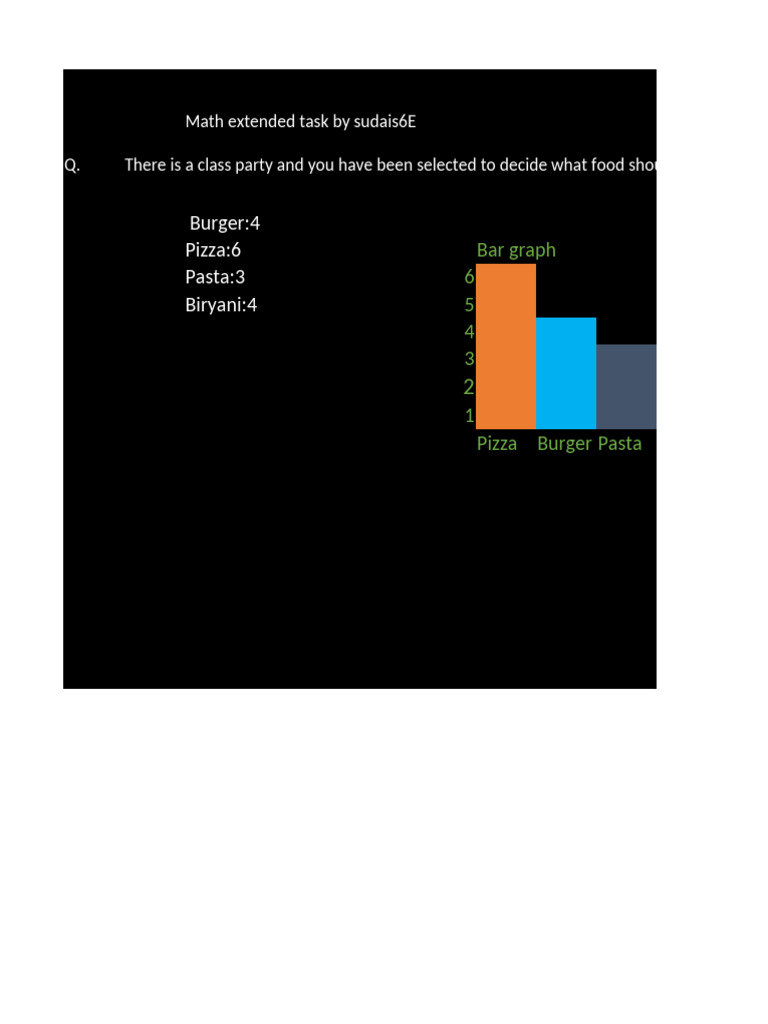 Math extended task by sudais6E

Q. There is a class party and you have been selected to decide what food shou

Burger:4
Pizza:6
Pasta:3
Biryani:4

Bar graph
6
5
4
3
2
1
Pizza Burger Pasta